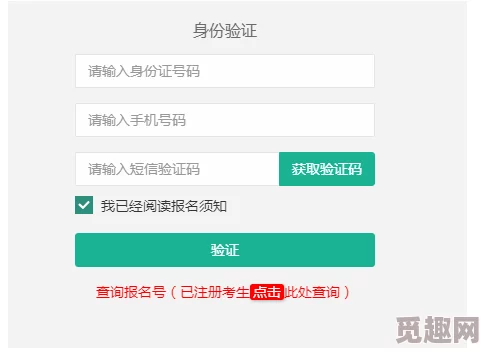 身份验证

请输入身份证号码

请输入手机号码

请输入短信验证码

获取验证码

我已经阅读报名须知

验证

查询报名号（已注册考生点击此处查询）

觅趣网